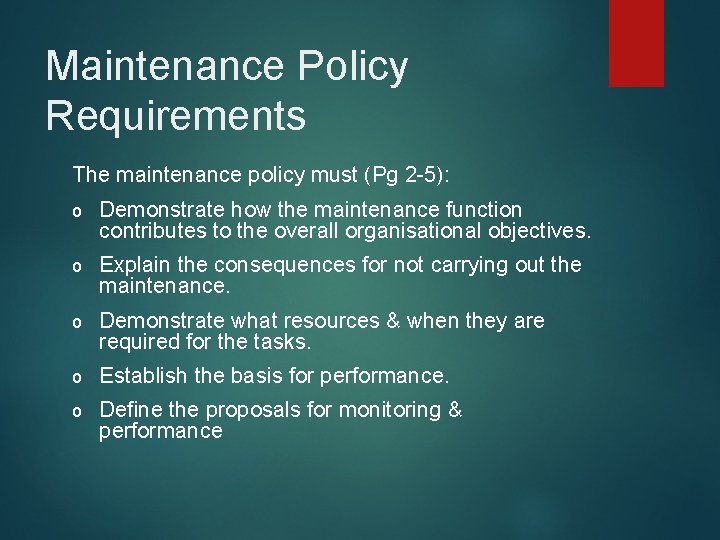 Maintenance Policy Requirements

The maintenance policy must (Pg 2-5):

o Demonstrate how the maintenance function contributes to the overall organisational objectives.

o Explain the consequences for not carrying out the maintenance.

o Demonstrate what resources & when they are required for the tasks.

o Establish the basis for performance.

o Define the proposals for monitoring & performance